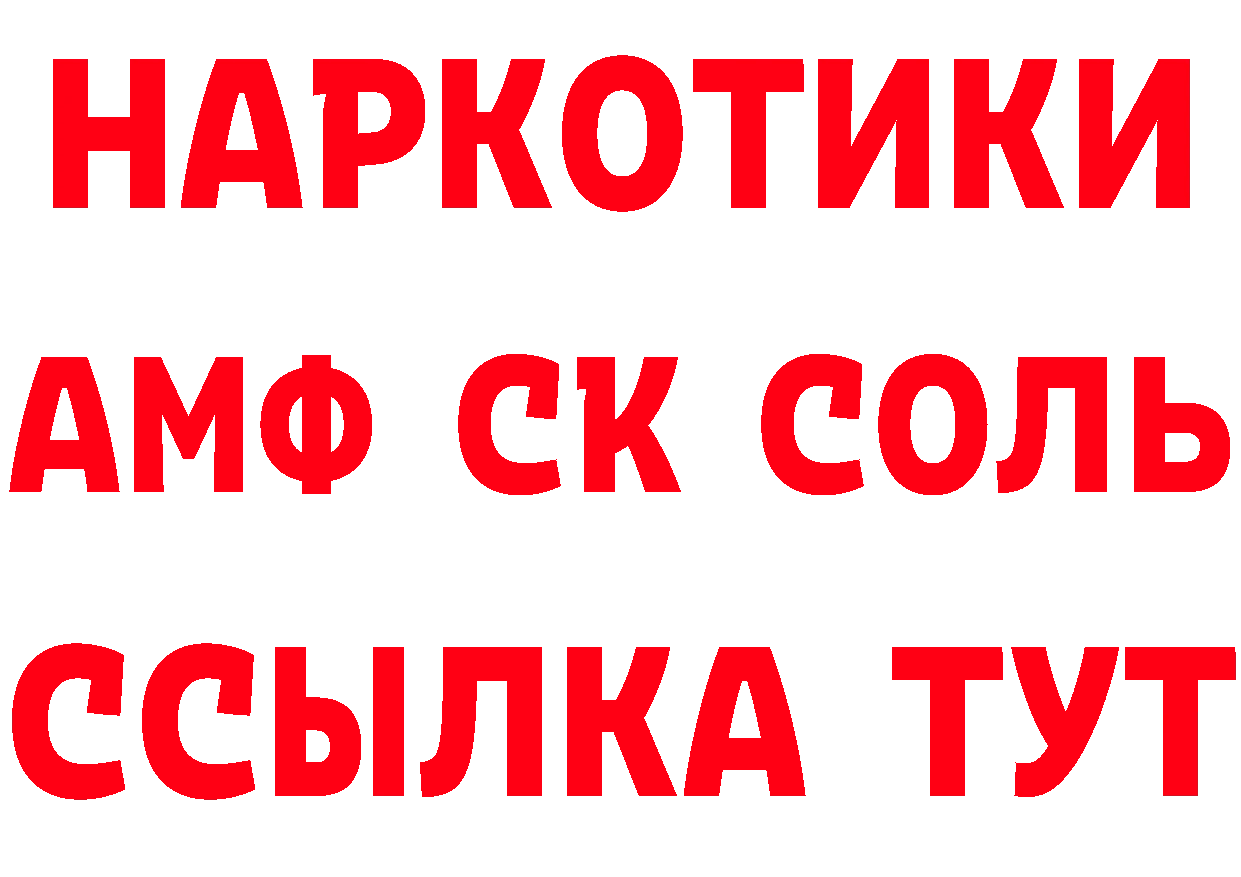 НАРКОТИКИ

АМФ СК СОЛЬ

ССЫЛКА ТУТ